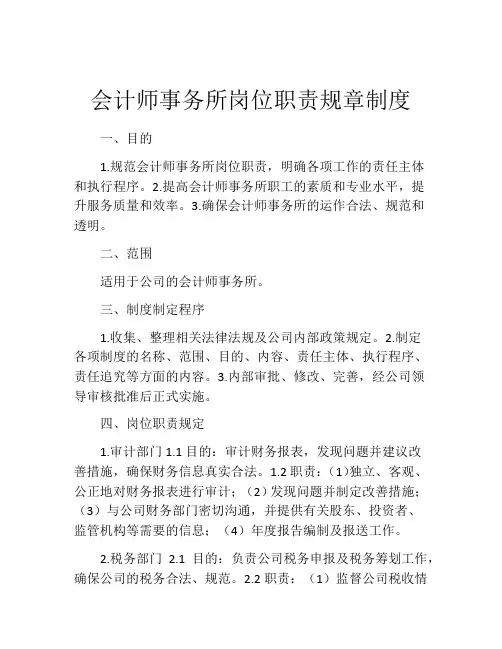 会计师事务所岗位职责规章制度

一、目的

1.规范会计师事务所岗位职责，明确各项工作的责任主体和执行程序。2.提高会计师事务所职工的素质和专业水平，提升服务质量和效率。3.确保会计师事务所的运作合法、规范和透明。

二、范围

适用于公司的会计师事务所。

三、制度制定程序

1.收集、整理相关法律法规及公司内部政策规定。2.制定各项制度的名称、范围、目的、内容、责任主体、执行程序、责任追究等方面的内容。3.内部审批、修改、完善，经公司领导审核批准后正式实施。

四、岗位职责规定

1.审计部门 1.1 目的：审计财务报表，发现问题并建议改善措施，确保财务信息真实合法。1.2 职责：（1）独立、客观、公正地对财务报表进行审计；（2）发现问题并制定改善措施；（3）与公司财务部门密切沟通，并提供有关股东、投资者、监管机构等需要的信息；（4）年度报告编制及报送工作。

2.税务部门 2.1 目的：负责公司税务申报及税务筹划工作，确保公司的税务合法、规范。2.2 职责：（1）监督公司税收情